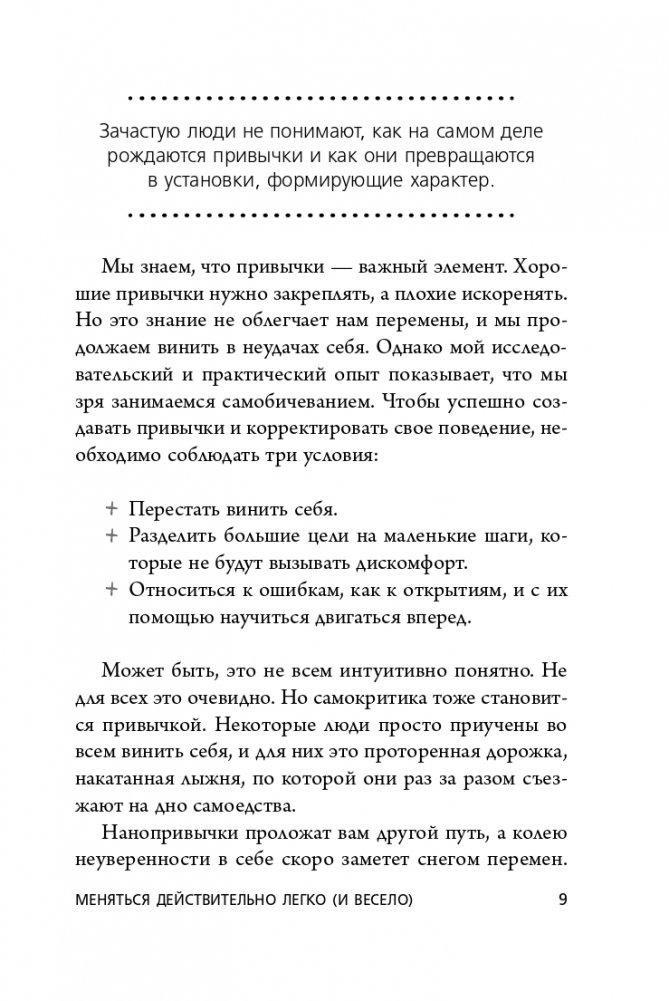 Зачастую люди не понимают, как на самом деле рождаются привычки и как они превращаются в установки, формирующие характер.

Мы знаем, что привычки — важный элемент. Хорошие привычки нужно закреплять, а плохие искоренять. Но это знание не облегчает нам перемены, и мы продолжаем винить в неудачах себя. Однако мой исследовательский и практический опыт показывает, что мы зря занимаемся самобичеванием. Чтобы успешно создавать привычки и корректировать свое поведение, необходимо соблюдать три условия:

+ Перестать винить себя.
+ Разделить большие цели на маленькие шаги, которые не будут вызывать дискомфорт.
+ Относиться к ошибкам, как к открытиям, и с их помощью научиться двигаться вперед.

Может быть, это не всем интуитивно понятно. Не для всех это очевидно. Но самокритика тоже становится привычкой. Некоторые люди просто приучены во всем винить себя, и для них это проторенная дорожка, накатанная лыжня, по которой они раз за разом съезжают на дно самоедства.

Нанопривычки проложат вам другой путь, а колею неуверенности в себе скоро заметет снегом перемен.

МЕНЯТЬСЯ ДЕЙСТВИТЕЛЬНО ЛЕГКО (И ВЕСЕЛО) 9